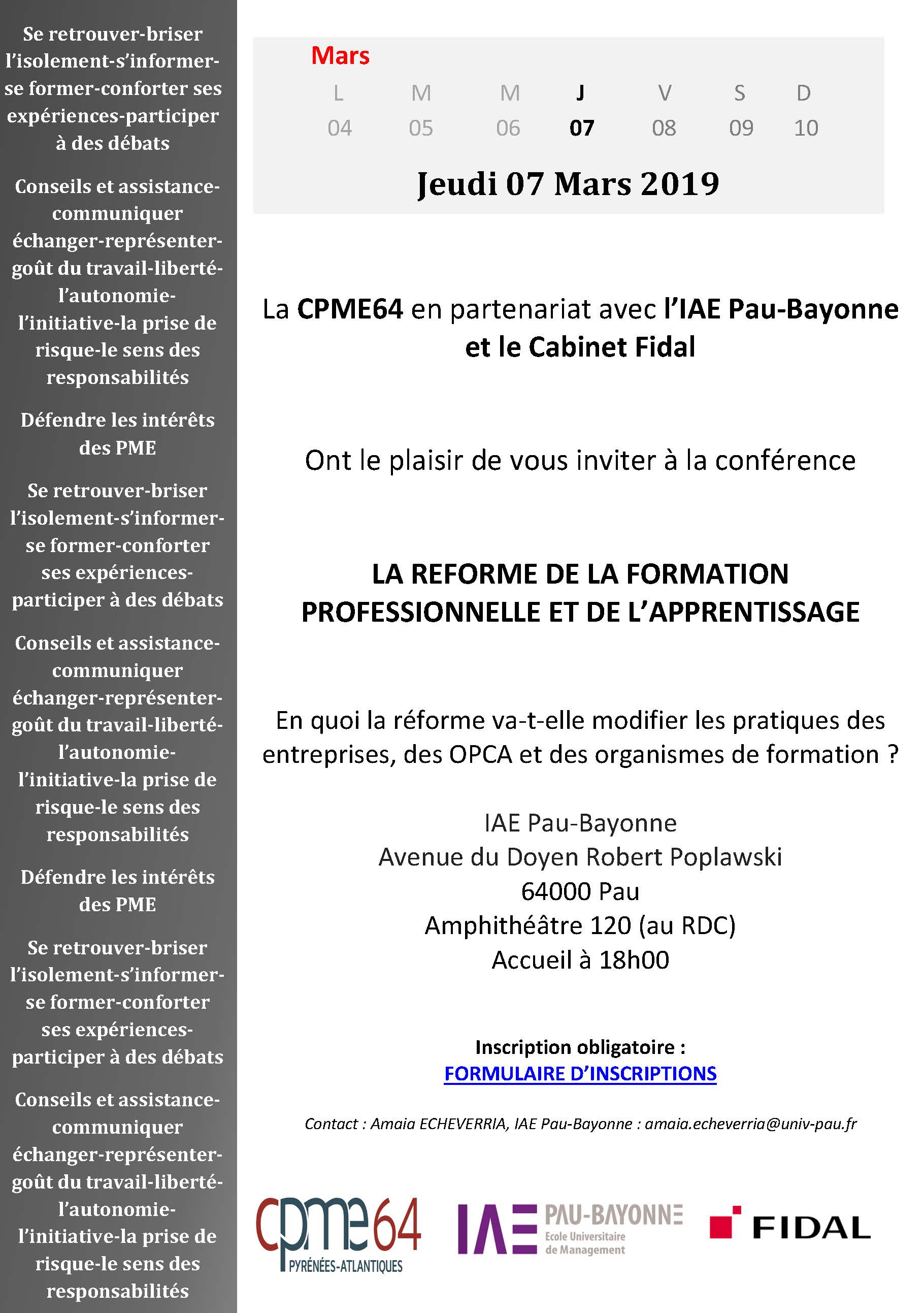 Se retrouver-briser l'isolement-s'informer-se former-conforter ses expériences-participer à des débats

Conseils et assistance-communiquer échanger-représenter-goût du travail-liberté-l'autonomie-l'initiative-la prise de risque-le sens des responsabilités

Défendre les intérêts des PME

Se retrouver-briser l'isolement-s'informer-se former-conforter ses expériences-participer à des débats

Conseils et assistance-communiquer échanger-représenter-goût du travail-liberté-l'autonomie-l'initiative-la prise de risque-le sens des responsabilités

Défendre les intérêts des PME

Se retrouver-briser l'isolement-s'informer-se former-conforter ses expériences-participer à des débats

Conseils et assistance-communiquer échanger-représenter-goût du travail-liberté-l'autonomie-l'initiative-la prise de risque-le sens des responsabilités

Mars

| L | M | M | J | V | S | D |
|---|---|---|---|---|---|---|
| 04 | 05 | 06 | 07 | 08 | 09 | 10 |

Jeudi 07 Mars 2019

La CPME64 en partenariat avec l'IAE Pau-Bayonne et le Cabinet Fidal

Ont le plaisir de vous inviter à la conférence

LA REFORME DE LA FORMATION PROFESSIONNELLE ET DE L'APPRENTISSAGE

En quoi la réforme va-t-elle modifier les pratiques des entreprises, des OPCA et des organismes de formation ?

IAE Pau-Bayonne
Avenue du Doyen Robert Poplawski
64000 Pau
Amphithéâtre 120 (au RDC)
Accueil à 18h00

Inscription obligatoire :
FORMULAIRE D'INSCRIPTIONS

Contact : Amaia ECHEVERRIA, IAE Pau-Bayonne : amaia.echeverria@univ-pau.fr

cpme64 PYRÉNÉES-ATLANTIQUES

IAE PAU-BAYONNE Ecole Universitaire de Management

FIDAL